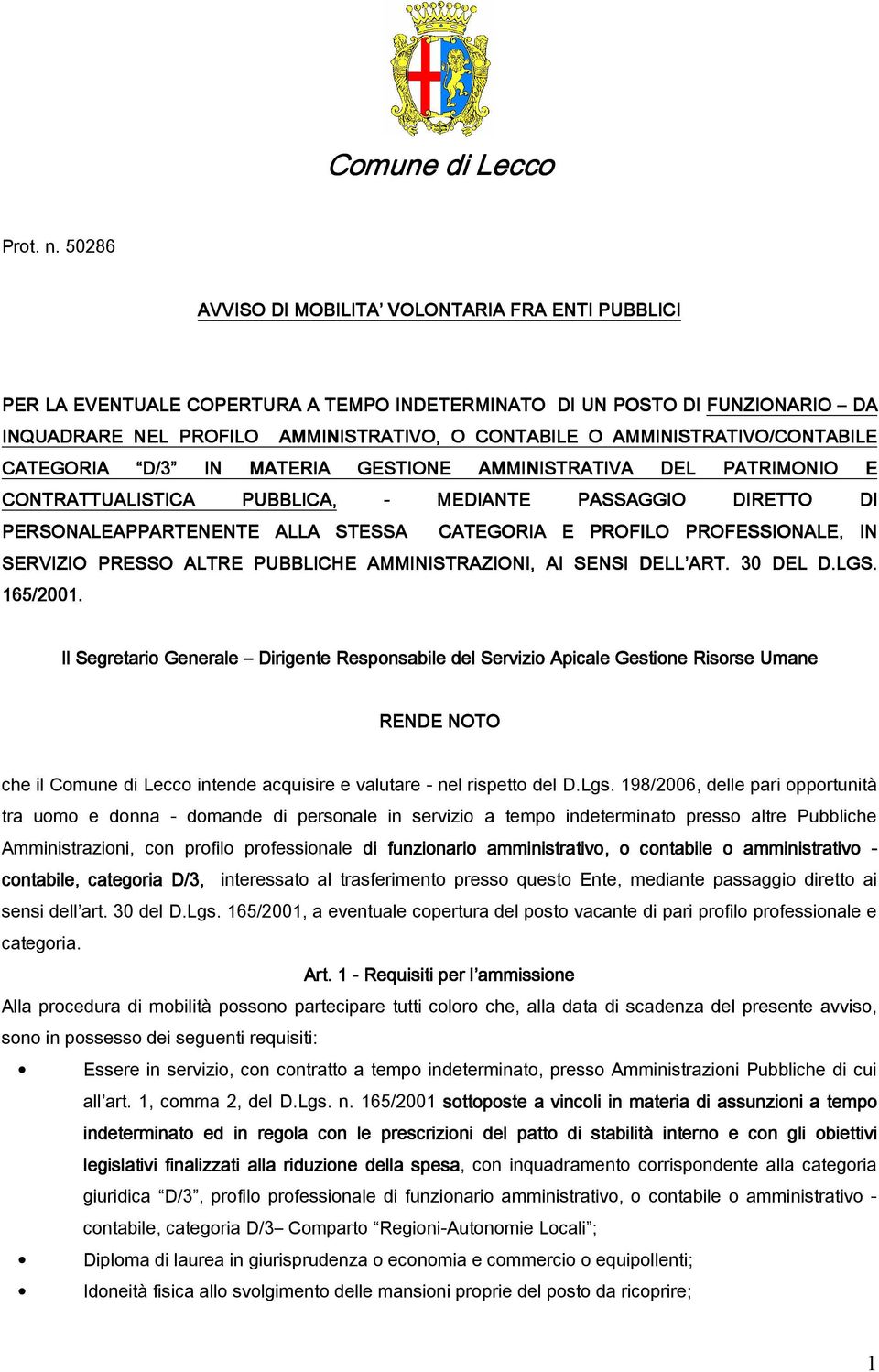 Comune di Lecco

Prot. n. 50286

AVVISO DI MOBILITA' VOLONTARIA FRA ENTI PUBBLICI

PER LA EVENTUALE COPERTURA A TEMPO INDETERMINATO DI UN POSTO DI FUNZIONARIO – DA INQUADRARE NEL PROFILO AMMINISTRATIVO, O CONTABILE O AMMINISTRATIVO/CONTABILE CATEGORIA "D/3" IN MATERIA GESTIONE AMMINISTRATIVA DEL PATRIMONIO E CONTRATTUALISTICA PUBBLICA, - MEDIANTE PASSAGGIO DIRETTO DI PERSONALEAPPARTENENTE ALLA STESSA CATEGORIA E PROFILO PROFESSIONALE, IN SERVIZIO PRESSO ALTRE PUBBLICHE AMMINISTRAZIONI, AI SENSI DELL'ART. 30 DEL D.LGS. 165/2001.

Il Segretario Generale – Dirigente Responsabile del Servizio Apicale Gestione Risorse Umane

RENDE NOTO

che il Comune di Lecco intende acquisire e valutare - nel rispetto del D.Lgs. 198/2006, delle pari opportunità tra uomo e donna - domande di personale in servizio a tempo indeterminato presso altre Pubbliche Amministrazioni, con profilo professionale di funzionario amministrativo, o contabile o amministrativo - contabile, categoria D/3, interessato al trasferimento presso questo Ente, mediante passaggio diretto ai sensi dell'art. 30 del D.Lgs. 165/2001, a eventuale copertura del posto vacante di pari profilo professionale e categoria.

Art. 1 - Requisiti per l'ammissione

Alla procedura di mobilità possono partecipare tutti coloro che, alla data di scadenza del presente avviso, sono in possesso dei seguenti requisiti:

• Essere in servizio, con contratto a tempo indeterminato, presso Amministrazioni Pubbliche di cui all'art. 1, comma 2, del D.Lgs. n. 165/2001 sottoposte a vincoli in materia di assunzioni a tempo indeterminato ed in regola con le prescrizioni del patto di stabilità interno e con gli obiettivi legislativi finalizzati alla riduzione della spesa, con inquadramento corrispondente alla categoria giuridica "D/3", profilo professionale di funzionario amministrativo, o contabile o amministrativo - contabile, categoria D/3– Comparto "Regioni-Autonomie Locali";
• Diploma di laurea in giurisprudenza o economia e commercio o equipollenti;
• Idoneità fisica allo svolgimento delle mansioni proprie del posto da ricoprire;

1